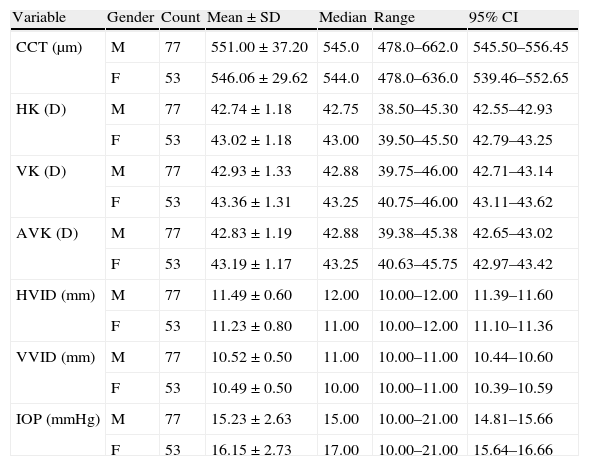 | Variable | Gender | Count | Mean ± SD | Median | Range | 95% CI |
|---|---|---|---|---|---|---|
| CCT (μm) | M | 77 | 551.00 ± 37.20 | 545.0 | 478.0–662.0 | 545.50–556.45 |
| | F | 53 | 546.06 ± 29.62 | 544.0 | 478.0–636.0 | 539.46–552.65 |
| HK (D) | M | 77 | 42.74 ± 1.18 | 42.75 | 38.50–45.30 | 42.55–42.93 |
| | F | 53 | 43.02 ± 1.18 | 43.00 | 39.50–45.50 | 42.79–43.25 |
| VK (D) | M | 77 | 42.93 ± 1.33 | 42.88 | 39.75–46.00 | 42.71–43.14 |
| | F | 53 | 43.36 ± 1.31 | 43.25 | 40.75–46.00 | 43.11–43.62 |
| AVK (D) | M | 77 | 42.83 ± 1.19 | 42.88 | 39.38–45.38 | 42.65–43.02 |
| | F | 53 | 43.19 ± 1.17 | 43.25 | 40.63–45.75 | 42.97–43.42 |
| HVID (mm) | M | 77 | 11.49 ± 0.60 | 12.00 | 10.00–12.00 | 11.39–11.60 |
| | F | 53 | 11.23 ± 0.80 | 11.00 | 10.00–12.00 | 11.10–11.36 |
| VVID (mm) | M | 77 | 10.52 ± 0.50 | 11.00 | 10.00–11.00 | 10.44–10.60 |
| | F | 53 | 10.49 ± 0.50 | 10.00 | 10.00–11.00 | 10.39–10.59 |
| IOP (mmHg) | M | 77 | 15.23 ± 2.63 | 15.00 | 10.00–21.00 | 14.81–15.66 |
| | F | 53 | 16.15 ± 2.73 | 17.00 | 10.00–21.00 | 15.64–16.66 |